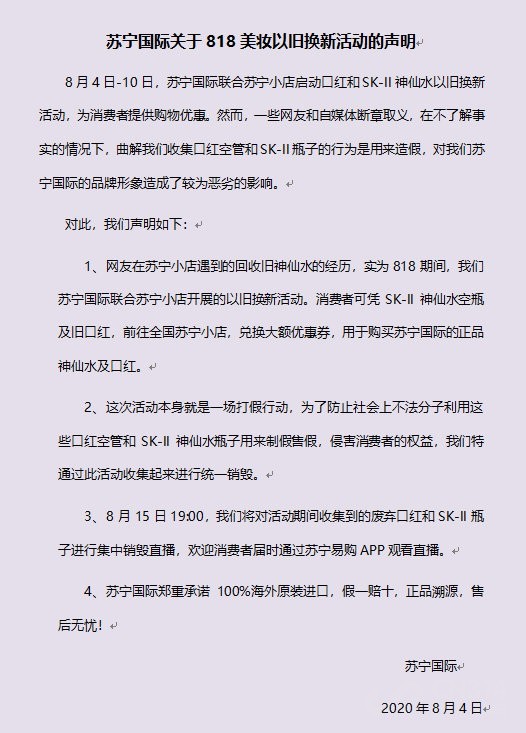 苏宁国际关于 818 美妆以旧换新活动的声明

8 月 4 日-10 日，苏宁国际联合苏宁小店启动口红和 SK-II 神仙水以旧换新活动，为消费者提供购物优惠。然而，一些网友和自媒体断章取义，在不了解事实的情况下，曲解我们收集口红空管和 SK-II 瓶子的行为是用来造假，对我们苏宁国际的品牌形象造成了较为恶劣的影响。

对此，我们声明如下：

1、网友在苏宁小店遇到的回收旧神仙水的经历，实为 818 期间，我们苏宁国际联合苏宁小店开展的以旧换新活动。消费者可凭 SK-II 神仙水空瓶及旧口红，前往全国苏宁小店，兑换大额优惠券，用于购买苏宁国际的正品神仙水及口红。

2、这次活动本身就是一场打假行动，为了防止社会上不法分子利用这些口红空管和 SK-II 神仙水瓶子用来制假售假，侵害消费者的权益，我们特通过此活动收集起来进行统一销毁。

3、8 月 15 日 19:00，我们将对活动期间收集到的废弃口红和 SK-II 瓶子进行集中销毁直播，欢迎消费者届时通过苏宁易购 APP 观看直播。

4、苏宁国际郑重承诺 100%海外原装进口，假一赔十，正品溯源，售后无忧！

苏宁国际

2020 年 8 月 4 日